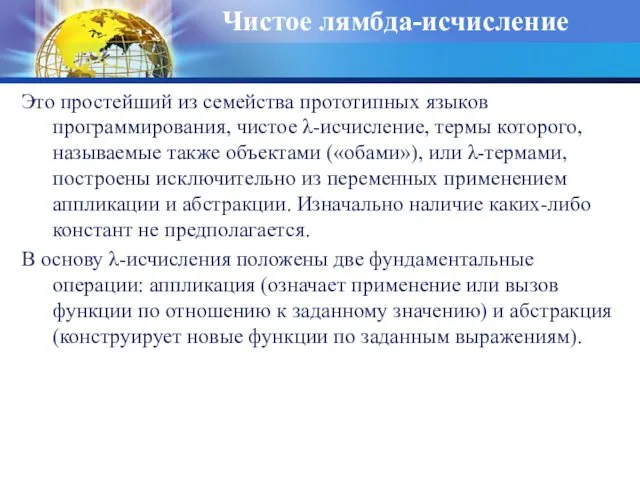 Чистое лямбда-исчисление

Это простейший из семейства прототипных языков программирования, чистое λ-исчисление, термы которого, называемые также объектами («обами»), или λ-термами, построены исключительно из переменных применением аппликации и абстракции. Изначально наличие каких-либо констант не предполагается.

В основу λ-исчисления положены две фундаментальные операции: аппликация (означает применение или вызов функции по отношению к заданному значению) и абстракция (конструирует новые функции по заданным выражениям).